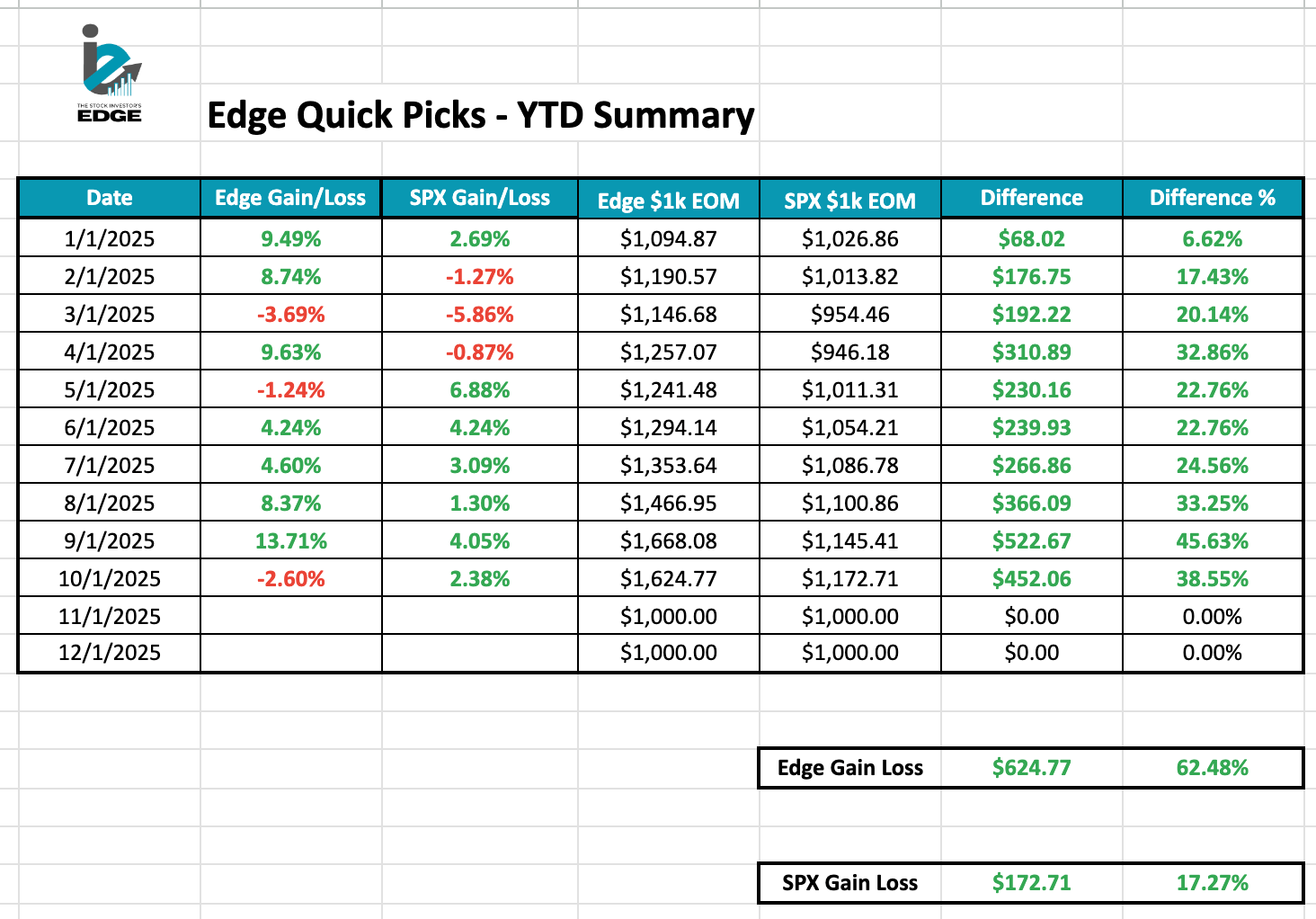 THE STOCK INVESTOR'S EDGE

Edge Quick Picks - YTD Summary

| Date | Edge Gain/Loss | SPX Gain/Loss | Edge $1k EOM | SPX $1k EOM | Difference | Difference % |
|---|---|---|---|---|---|---|
| 1/1/2025 | 9.49% | 2.69% | $1,094.87 | $1,026.86 | $68.02 | 6.62% |
| 2/1/2025 | 8.74% | -1.27% | $1,190.57 | $1,013.82 | $176.75 | 17.43% |
| 3/1/2025 | -3.69% | -5.86% | $1,146.68 | $954.46 | $192.22 | 20.14% |
| 4/1/2025 | 9.63% | -0.87% | $1,257.07 | $946.18 | $310.89 | 32.86% |
| 5/1/2025 | -1.24% | 6.88% | $1,241.48 | $1,011.31 | $230.16 | 22.76% |
| 6/1/2025 | 4.24% | 4.24% | $1,294.14 | $1,054.21 | $239.93 | 22.76% |
| 7/1/2025 | 4.60% | 3.09% | $1,353.64 | $1,086.78 | $266.86 | 24.56% |
| 8/1/2025 | 8.37% | 1.30% | $1,466.95 | $1,100.86 | $366.09 | 33.25% |
| 9/1/2025 | 13.71% | 4.05% | $1,668.08 | $1,145.41 | $522.67 | 45.63% |
| 10/1/2025 | -2.60% | 2.38% | $1,624.77 | $1,172.71 | $452.06 | 38.55% |
| 11/1/2025 | | | $1,000.00 | $1,000.00 | $0.00 | 0.00% |
| 12/1/2025 | | | $1,000.00 | $1,000.00 | $0.00 | 0.00% |

| Edge Gain Loss | $624.77 | 62.48% |
|---|---|---|

| SPX Gain Loss | $172.71 | 17.27% |
|---|---|---|